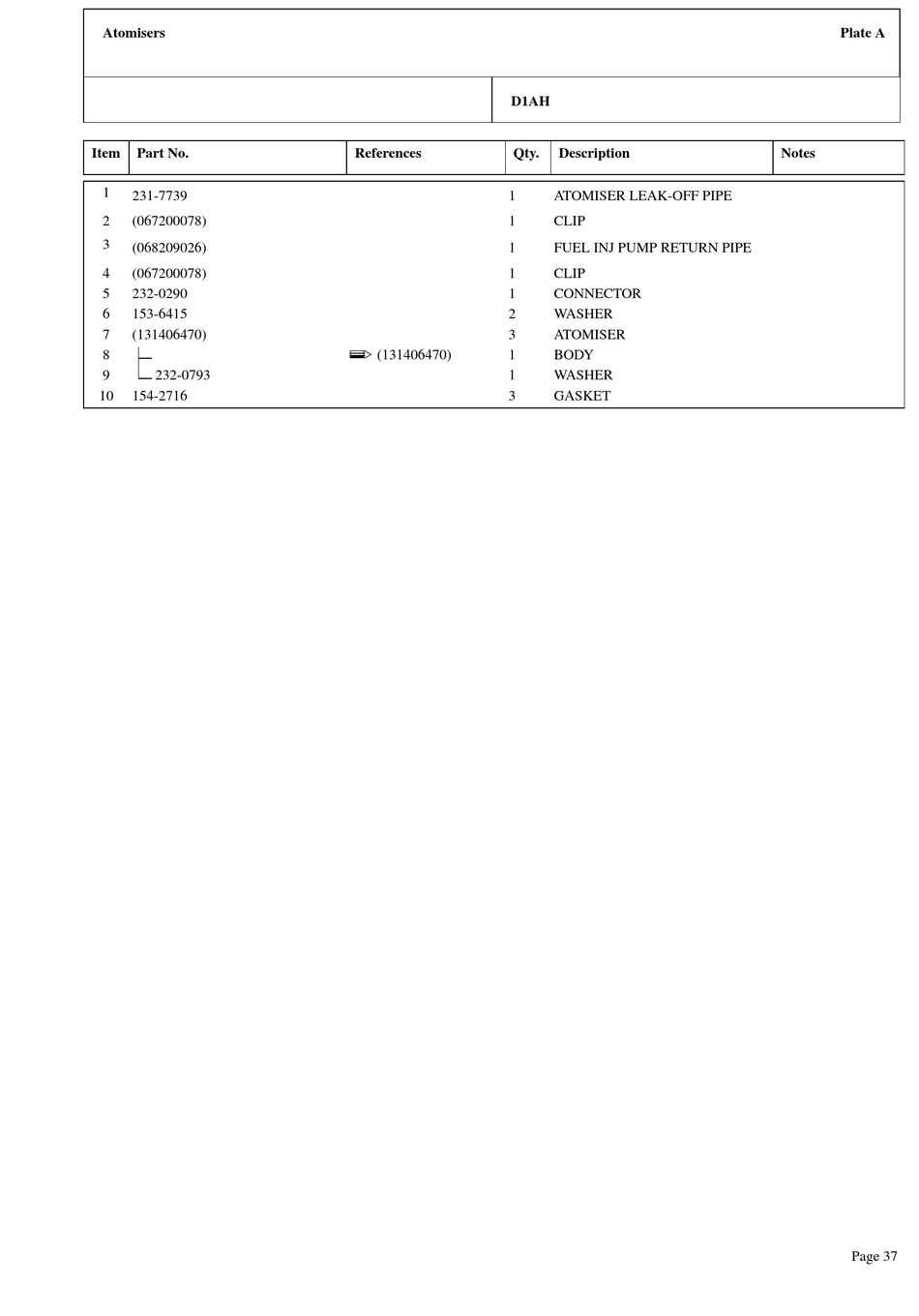 Atomisers

Plate A

D1AH

| Item | Part No. | References | Qty. | Description | Notes |
|---|---|---|---|---|---|
| 1 | 231-7739 | | 1 | ATOMISER LEAK-OFF PIPE | |
| 2 | (067200078) | | 1 | CLIP | |
| 3 | (068209026) | | 1 | FUEL INJ PUMP RETURN PIPE | |
| 4 | (067200078) | | 1 | CLIP | |
| 5 | 232-0290 | | 1 | CONNECTOR | |
| 6 | 153-6415 | | 2 | WASHER | |
| 7 | (131406470) | | 3 | ATOMISER | |
| 8 | | (131406470) | 1 | BODY | |
| 9 | 232-0793 | | 1 | WASHER | |
| 10 | 154-2716 | | 3 | GASKET | |

Page 37